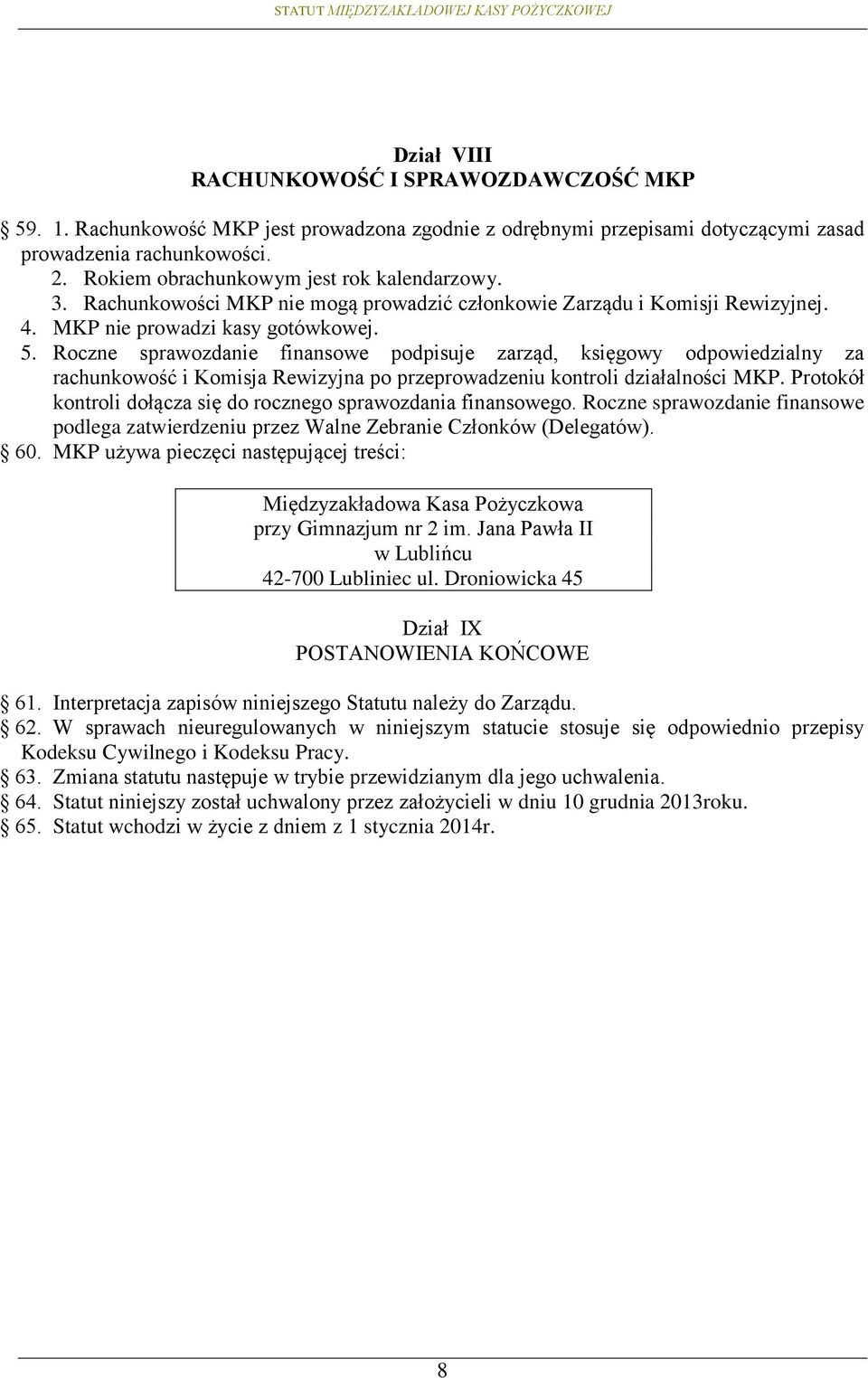 STATUT MIĘDZYZAKŁADOWEJ KASY POŻYCZKOWEJ

Dział VIII
RACHUNKOWOŚĆ I SPRAWOZDAWCZOŚĆ MKP

§ 59. 1. Rachunkowość MKP jest prowadzona zgodnie z odrębnymi przepisami dotyczącymi zasad prowadzenia rachunkowości.
2. Rokiem obrachunkowym jest rok kalendarzowy.
3. Rachunkowości MKP nie mogą prowadzić członkowie Zarządu i Komisji Rewizyjnej.
4. MKP nie prowadzi kasy gotówkowej.
5. Roczne sprawozdanie finansowe podpisuje zarząd, księgowy odpowiedzialny za rachunkowość i Komisja Rewizyjna po przeprowadzeniu kontroli działalności MKP. Protokół kontroli dołącza się do rocznego sprawozdania finansowego. Roczne sprawozdanie finansowe podlega zatwierdzeniu przez Walne Zebranie Członków (Delegatów).
§ 60. MKP używa pieczęci następującej treści:

Międzyzakładowa Kasa Pożyczkowa
przy Gimnazjum nr 2 im. Jana Pawła II
w Lublińcu
42-700 Lubliniec ul. Droniowicka 45

Dział IX
POSTANOWIENIA KOŃCOWE

§ 61. Interpretacja zapisów niniejszego Statutu należy do Zarządu.
§ 62. W sprawach nieuregulowanych w niniejszym statucie stosuje się odpowiednio przepisy Kodeksu Cywilnego i Kodeksu Pracy.
§ 63. Zmiana statutu następuje w trybie przewidzianym dla jego uchwalenia.
§ 64. Statut niniejszy został uchwalony przez założycieli w dniu 10 grudnia 2013roku.
§ 65. Statut wchodzi w życie z dniem z 1 stycznia 2014r.

8